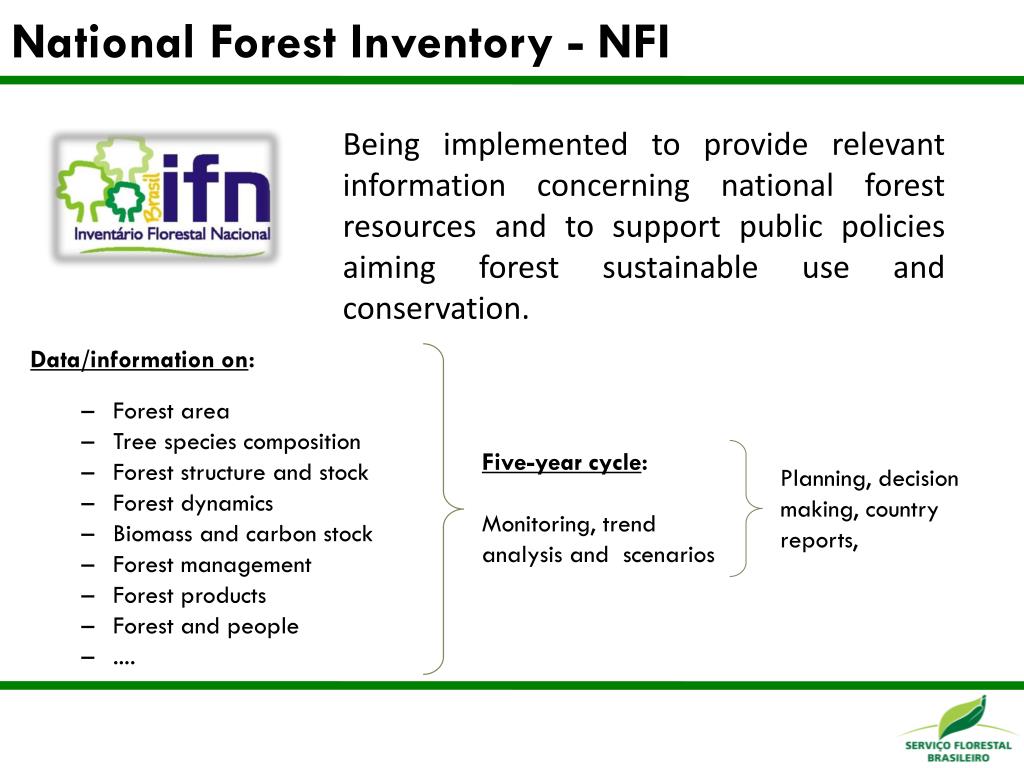 National Forest Inventory - NFI

Brasil ifn Inventário Florestal Nacional

Being implemented to provide relevant information concerning national forest resources and to support public policies aiming forest sustainable use and conservation.

Data/information on:

– Forest area
– Tree species composition
– Forest structure and stock
– Forest dynamics
– Biomass and carbon stock
– Forest management
– Forest products
– Forest and people
– ....

Five-year cycle:

Monitoring, trend analysis and scenarios

Planning, decision making, country reports,

SERVIÇO FLORESTAL BRASILEIRO